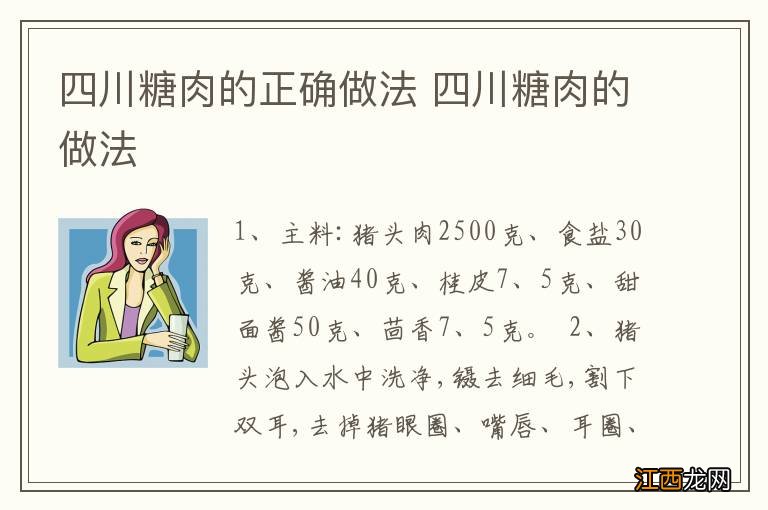 四川糖肉的正确做法 四川糖肉的做法

1、主料:猪头肉2500克、食盐30克、酱油40克、桂皮7、5克、甜面酱50克、茴香7、5克。 2、猪头泡入水中洗净,镊去细毛,割下双耳,去掉猪眼圈、嘴唇、耳圈、

江西龙网